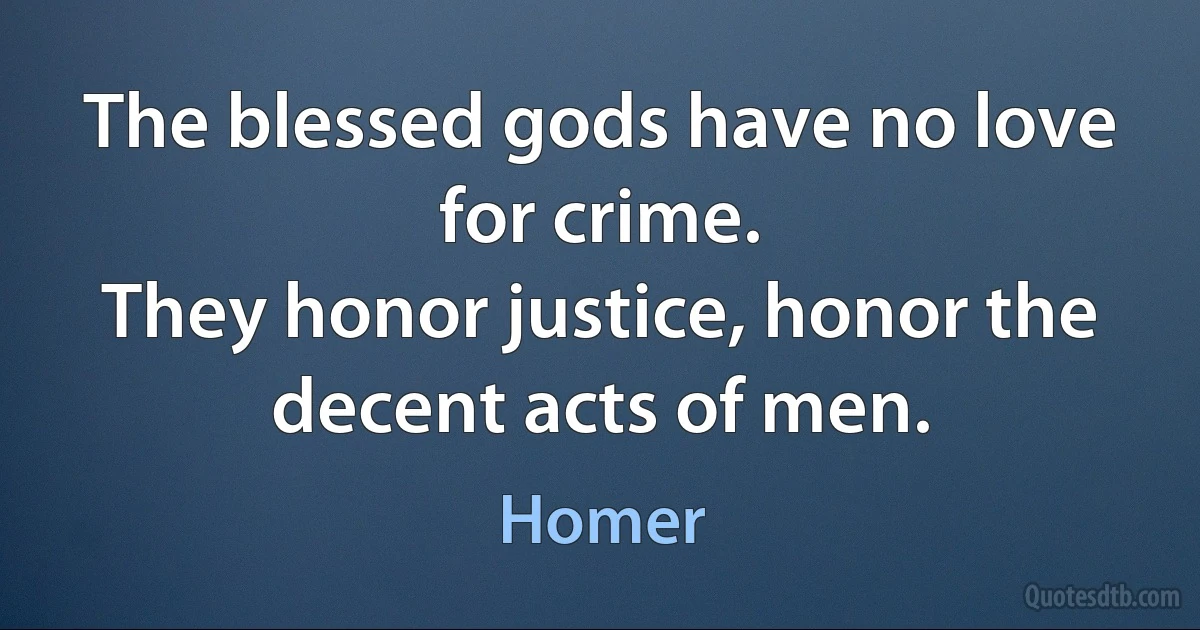 The blessed gods have no love for crime.
They honor justice, honor the decent acts of men.

Homer

Quotesdtb.com